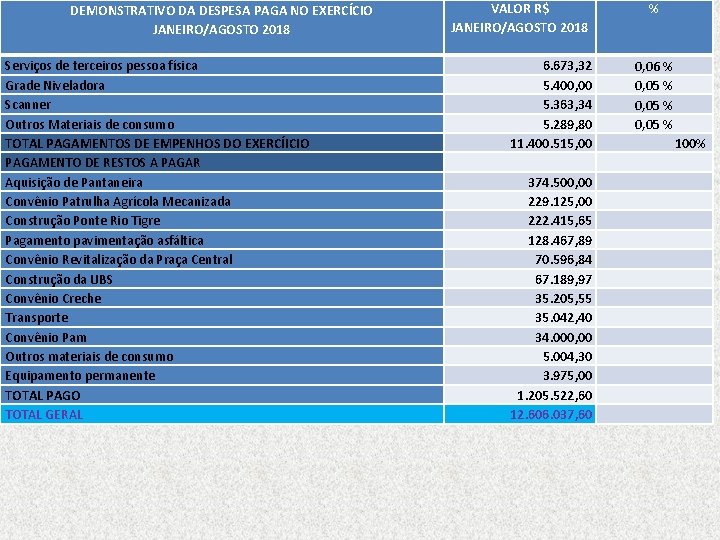 | DEMONSTRATIVO DA DESPESA PAGA NO EXERCÍCIO JANEIRO/AGOSTO 2018 | VALOR R$ JANEIRO/AGOSTO 2018 | % |
|---|---|---|
| Serviços de terceiros pessoa física | 6.673,32 | 0,06 % |
| Grade Niveladora | 5.400,00 | 0,05 % |
| Scanner | 5.363,34 | 0,05 % |
| Outros Materiais de consumo | 5.289,80 | 0,05 % |
| TOTAL PAGAMENTOS DE EMPENHOS DO EXERCÍICIO | 11.400.515,00 | 100% |
| PAGAMENTO DE RESTOS A PAGAR | | |
| Aquisição de Pantaneira | 374.500,00 | |
| Convênio Patrulha Agrícola Mecanizada | 229.125,00 | |
| Construção Ponte Rio Tigre | 222.415,65 | |
| Pagamento pavimentação asfáltica | 128.467,89 | |
| Convênio Revitalização da Praça Central | 70.596,84 | |
| Construção da UBS | 67.189,97 | |
| Convênio Creche | 35.205,55 | |
| Transporte | 35.042,40 | |
| Convênio Pam | 34.000,00 | |
| Outros materiais de consumo | 5.004,30 | |
| Equipamento permanente | 3.975,00 | |
| TOTAL PAGO | 1.205.522,60 | |
| TOTAL GERAL | 12.606.037,60 | |